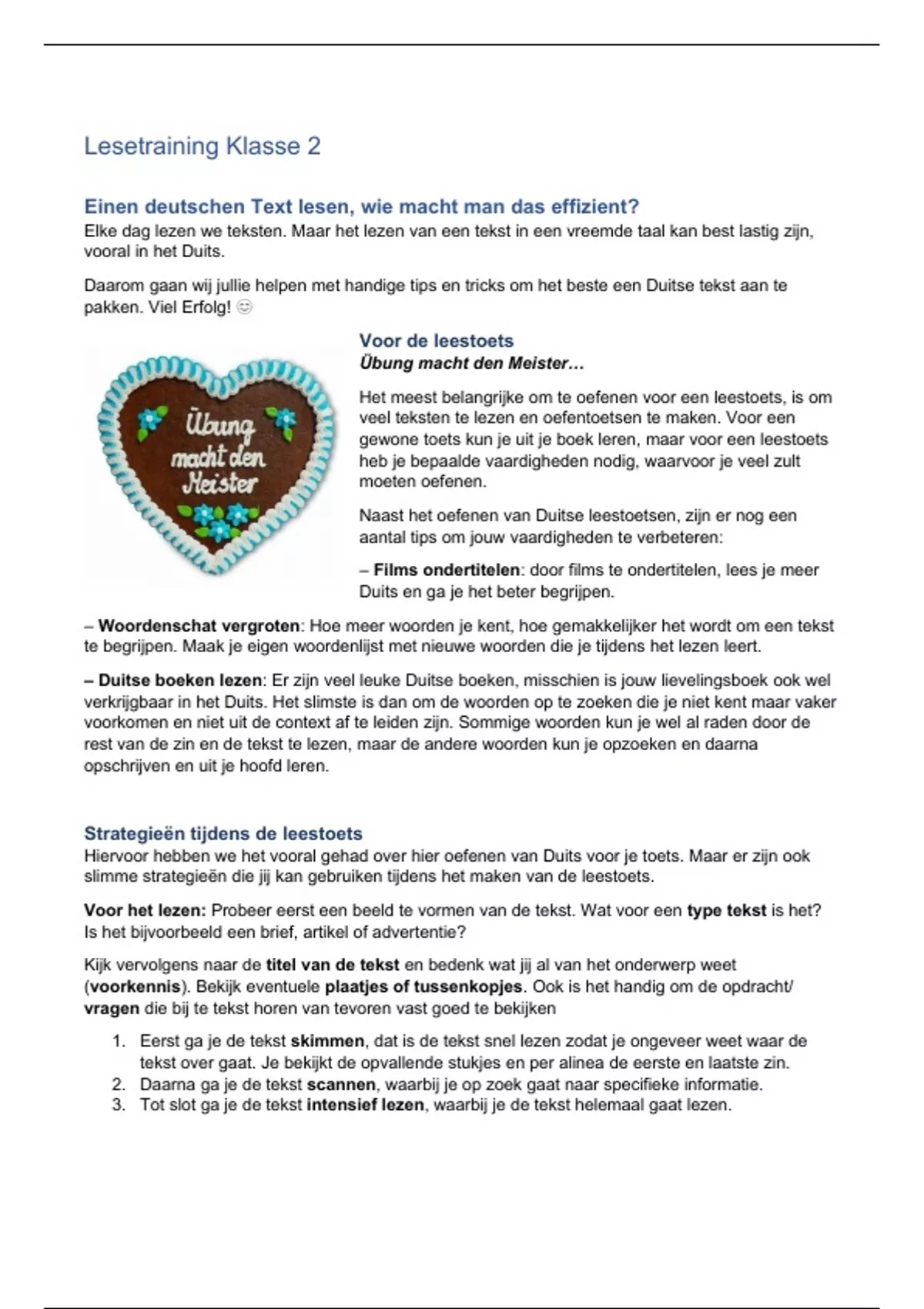 Lesetraining Klasse 2

Einen deutschen Text lesen, wie macht man das effizient?
Elke dag lezen we teksten. Maar het lezen van een tekst in een vreemde taal kan best lastig zijn, vooral in het Duits.

Daarom gaan wij jullie helpen met handige tips en tricks om het beste een Duitse tekst aan te pakken. Viel Erfolg! 😊

Übung macht den Meister

Voor de leestoets
Übung macht den Meister…

Het meest belangrijke om te oefenen voor een leestoets, is om veel teksten te lezen en oefentoetsen te maken. Voor een gewone toets kun je uit je boek leren, maar voor een leestoets heb je bepaalde vaardigheden nodig, waarvoor je veel zult moeten oefenen.

Naast het oefenen van Duitse leestoetsen, zijn er nog een aantal tips om jouw vaardigheden te verbeteren:

– Films ondertitelen: door films te ondertitelen, lees je meer Duits en ga je het beter begrijpen.

– Woordenschat vergroten: Hoe meer woorden je kent, hoe gemakkelijker het wordt om een tekst te begrijpen. Maak je eigen woordenlijst met nieuwe woorden die je tijdens het lezen leert.

– Duitse boeken lezen: Er zijn veel leuke Duitse boeken, misschien is jouw lievelingsboek ook wel verkrijgbaar in het Duits. Het slimste is dan om de woorden op te zoeken die je niet kent maar vaker voorkomen en niet uit de context af te leiden zijn. Sommige woorden kun je wel al raden door de rest van de zin en de tekst te lezen, maar de andere woorden kun je opzoeken en daarna opschrijven en uit je hoofd leren.

Strategieën tijdens de leestoets
Hiervoor hebben we het vooral gehad over hier oefenen van Duits voor je toets. Maar er zijn ook slimme strategieën die jij kan gebruiken tijdens het maken van de leestoets.

Voor het lezen: Probeer eerst een beeld te vormen van de tekst. Wat voor een type tekst is het? Is het bijvoorbeeld een brief, artikel of advertentie?

Kijk vervolgens naar de titel van de tekst en bedenk wat jij al van het onderwerp weet (voorkennis). Bekijk eventuele plaatjes of tussenkopjes. Ook is het handig om de opdracht/ vragen die bij te tekst horen van tevoren vast goed te bekijken

1. Eerst ga je de tekst skimmen, dat is de tekst snel lezen zodat je ongeveer weet waar de tekst over gaat. Je bekijkt de opvallende stukjes en per alinea de eerste en laatste zin.
2. Daarna ga je de tekst scannen, waarbij je op zoek gaat naar specifieke informatie.
3. Tot slot ga je de tekst intensief lezen, waarbij je de tekst helemaal gaat lezen.